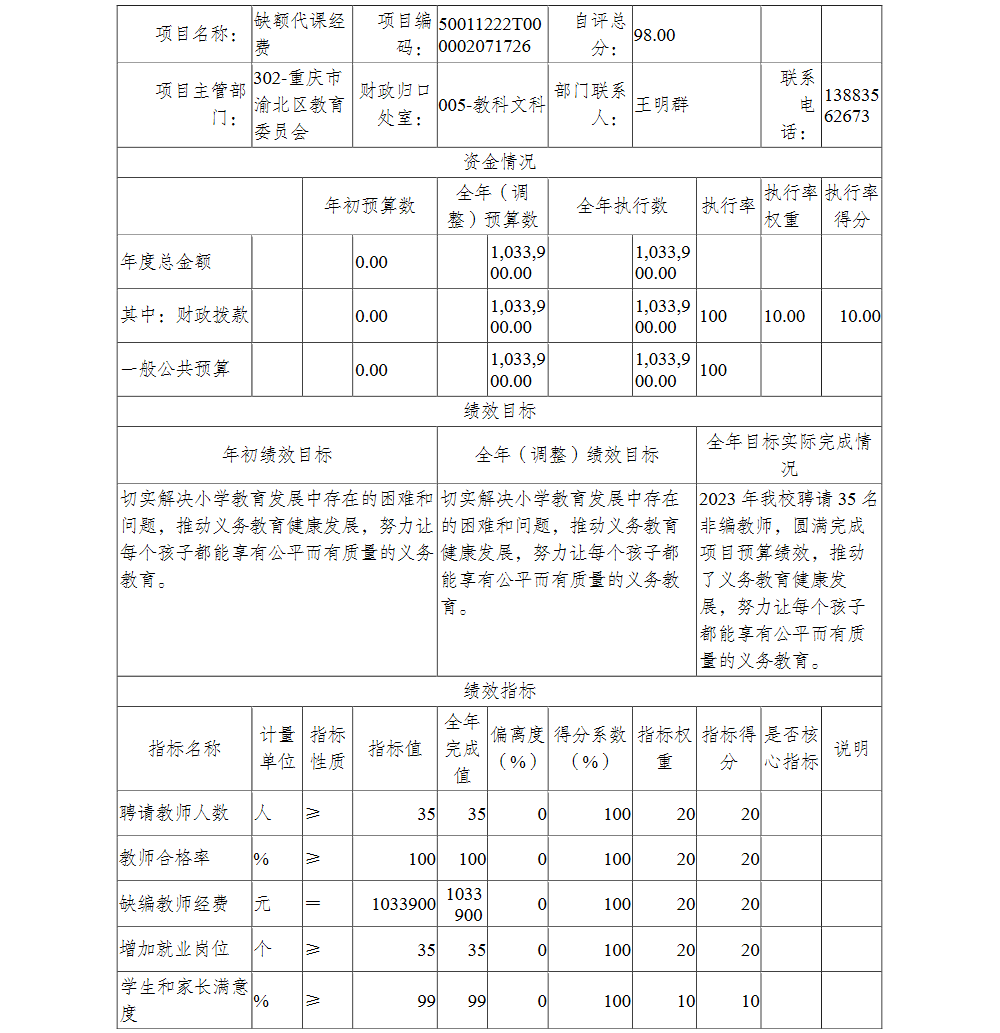 | 项目名称： | 缺额代课经费 | 项目编码： | 50011222T000002071726 | 自评总分： | 98.00 | | |
|---|---|---|---|---|---|---|---|
| 项目主管部门： | 302-重庆市渝北区教育委员会 | 财政归口处室： | 005-教科文科 | 部门联系人： | 王明群 | 联系电话： | 13883562673 |

资金情况

| | 年初预算数 | 全年（调整）预算数 | 全年执行数 | 执行率 | 执行率权重 | 执行率得分 |
|---|---|---|---|---|---|---|
| 年度总金额 | 0.00 | 1,033,900.00 | 1,033,900.00 | | | |
| 其中：财政拨款 | 0.00 | 1,033,900.00 | 1,033,900.00 | 100 | 10.00 | 10.00 |
| 一般公共预算 | 0.00 | 1,033,900.00 | 1,033,900.00 | 100 | | |

绩效目标

| 年初绩效目标 | 全年（调整）绩效目标 | 全年目标实际完成情况 |
|---|---|---|
| 切实解决小学教育发展中存在的困难和问题，推动义务教育健康发展，努力让每个孩子都能享有公平而有质量的义务教育。 | 切实解决小学教育发展中存在的困难和问题，推动义务教育健康发展，努力让每个孩子都能享有公平而有质量的义务教育。 | 2023 年我校聘请 35 名非编教师，圆满完成项目预算绩效，推动了义务教育健康发展，努力让每个孩子都能享有公平而有质量的义务教育。 |

绩效指标

| 指标名称 | 计量单位 | 指标性质 | 指标值 | 全年完成值 | 偏离度（%） | 得分系数（%） | 指标权重 | 指标得分 | 是否核心指标 | 说明 |
|---|---|---|---|---|---|---|---|---|---|---|
| 聘请教师人数 | 人 | ≥ | 35 | 35 | 0 | 100 | 20 | 20 | | |
| 教师合格率 | % | ≥ | 100 | 100 | 0 | 100 | 20 | 20 | | |
| 缺编教师经费 | 元 | ＝ | 1033900 | 1033900 | 0 | 100 | 20 | 20 | | |
| 增加就业岗位 | 个 | ≥ | 35 | 35 | 0 | 100 | 20 | 20 | | |
| 学生和家长满意度 | % | ≥ | 99 | 99 | 0 | 100 | 10 | 10 | | |